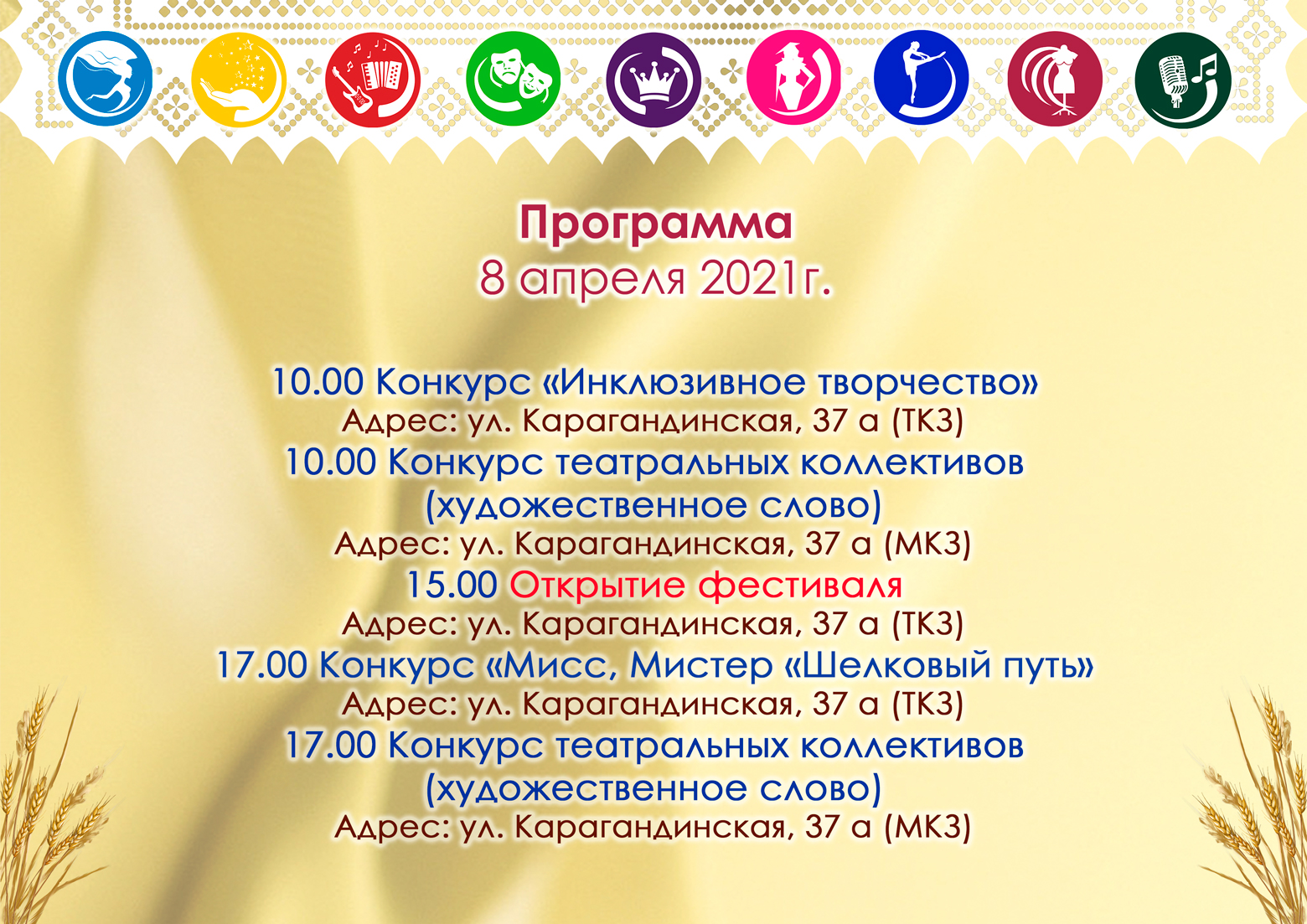 Программа
8 апреля 2021г.

10.00 Конкурс «Инклюзивное творчество»
Адрес: ул. Карагандинская, 37 а (ТКЗ)
10.00 Конкурс театральных коллективов
(художественное слово)
Адрес: ул. Карагандинская, 37 а (МКЗ)
15.00 Открытие фестиваля
Адрес: ул. Карагандинская, 37 а (ТКЗ)
17.00 Конкурс «Мисс, Мистер «Шелковый путь»
Адрес: ул. Карагандинская, 37 а (ТКЗ)
17.00 Конкурс театральных коллективов
(художественное слово)
Адрес: ул. Карагандинская, 37 а (МКЗ)